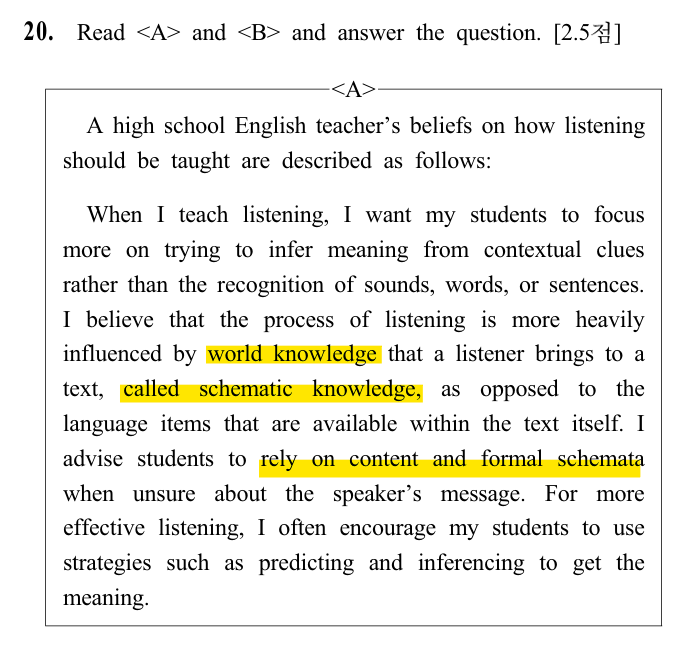 20. Read <A> and <B> and answer the question. [2.5점]

<A>

A high school English teacher's beliefs on how listening should be taught are described as follows:

When I teach listening, I want my students to focus more on trying to infer meaning from contextual clues rather than the recognition of sounds, words, or sentences. I believe that the process of listening is more heavily influenced by world knowledge that a listener brings to a text, called schematic knowledge, as opposed to the language items that are available within the text itself. I advise students to rely on content and formal schemata when unsure about the speaker's message. For more effective listening, I often encourage my students to use strategies such as predicting and inferencing to get the meaning.